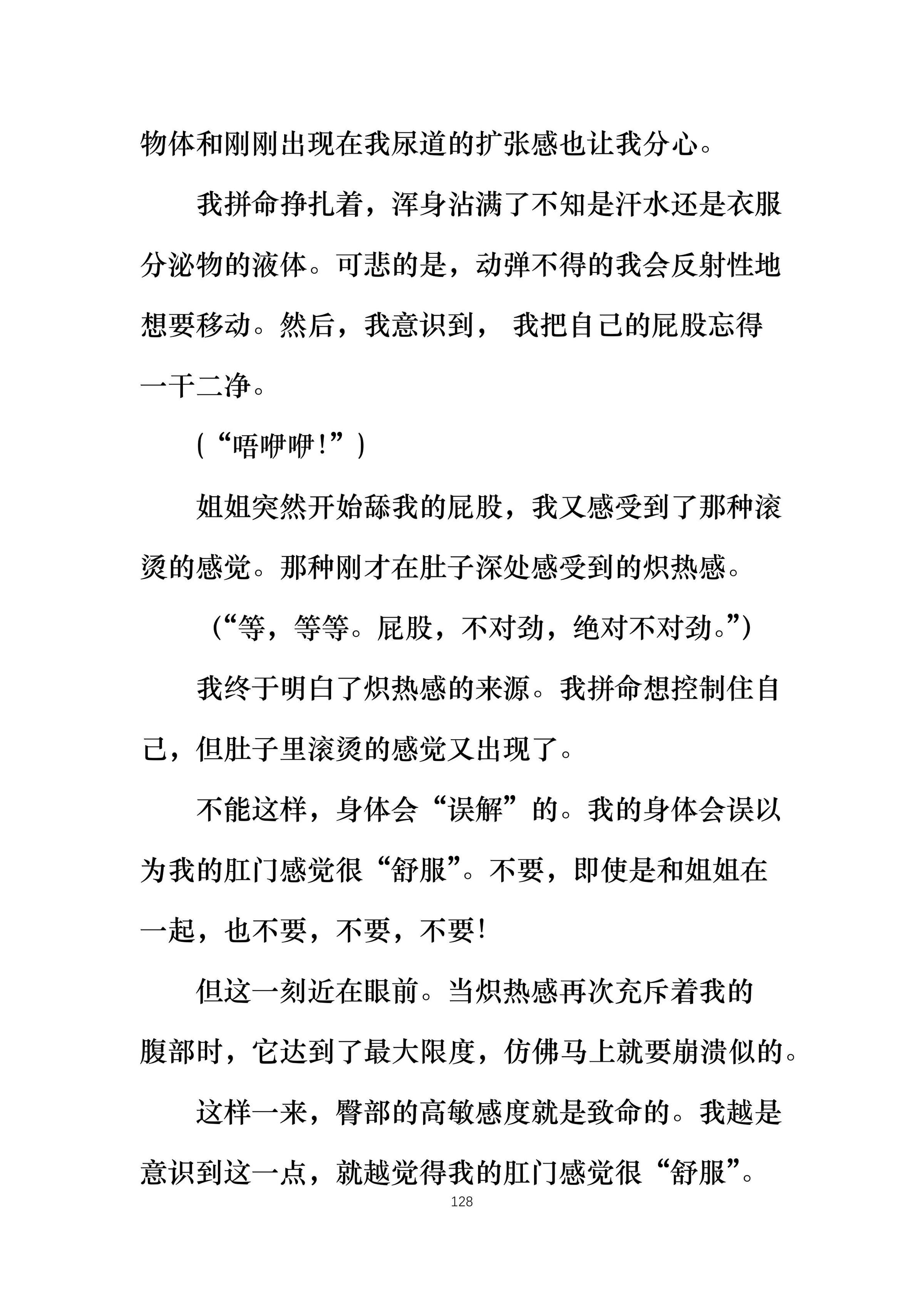 物体和刚刚出现在我尿道的扩张感也让我分心。

我拼命挣扎着，浑身沾满了不知是汗水还是衣服分泌物的液体。可悲的是，动弹不得的我会反射性地想要移动。然后，我意识到， 我把自己的屁股忘得一干二净。

(“唔咿咿!”)

姐姐突然开始舔我的屁股，我又感受到了那种滚烫的感觉。那种刚才在肚子深处感受到的炽热感。

（“等，等等。屁股，不对劲，绝对不对劲。”)

我终于明白了炽热感的来源。我拼命想控制住自己，但肚子里滚烫的感觉又出现了。

不能这样，身体会“误解”的。我的身体会误以为我的肛门感觉很“舒服”。不要，即使是和姐姐在一起，也不要，不要，不要!

但这一刻近在眼前。当炽热感再次充斥着我的腹部时，它达到了最大限度，仿佛马上就要崩溃似的。

这样一来，臀部的高敏感度就是致命的。我越是意识到这一点，就越觉得我的肛门感觉很“舒服”。

128